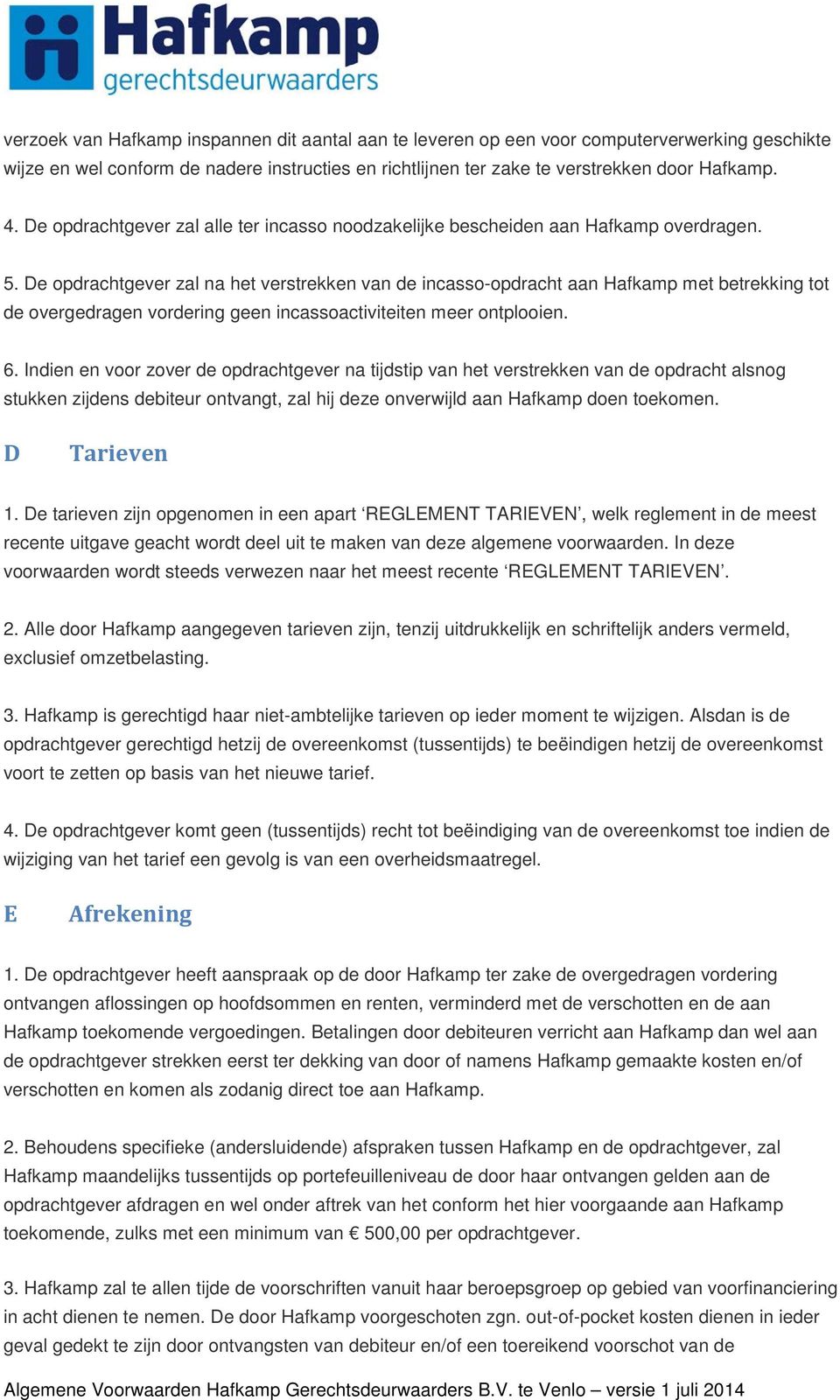 Hafkamp
gerechtsdeurwaarders

verzoek van Hafkamp inspannen dit aantal aan te leveren op een voor computerverwerking geschikte wijze en wel conform de nadere instructies en richtlijnen ter zake te verstrekken door Hafkamp.

4. De opdrachtgever zal alle ter incasso noodzakelijke bescheiden aan Hafkamp overdragen.

5. De opdrachtgever zal na het verstrekken van de incasso-opdracht aan Hafkamp met betrekking tot de overgedragen vordering geen incassoactiviteiten meer ontplooien.

6. Indien en voor zover de opdrachtgever na tijdstip van het verstrekken van de opdracht alsnog stukken zijdens debiteur ontvangt, zal hij deze onverwijld aan Hafkamp doen toekomen.

D Tarieven

1. De tarieven zijn opgenomen in een apart ‘REGLEMENT TARIEVEN’, welk reglement in de meest recente uitgave geacht wordt deel uit te maken van deze algemene voorwaarden. In deze voorwaarden wordt steeds verwezen naar het meest recente ‘REGLEMENT TARIEVEN’.

2. Alle door Hafkamp aangegeven tarieven zijn, tenzij uitdrukkelijk en schriftelijk anders vermeld, exclusief omzetbelasting.

3. Hafkamp is gerechtigd haar niet-ambtelijke tarieven op ieder moment te wijzigen. Alsdan is de opdrachtgever gerechtigd hetzij de overeenkomst (tussentijds) te beëindigen hetzij de overeenkomst voort te zetten op basis van het nieuwe tarief.

4. De opdrachtgever komt geen (tussentijds) recht tot beëindiging van de overeenkomst toe indien de wijziging van het tarief een gevolg is van een overheidsmaatregel.

E Afrekening

1. De opdrachtgever heeft aanspraak op de door Hafkamp ter zake de overgedragen vordering ontvangen aflossingen op hoofdsommen en renten, verminderd met de verschotten en de aan Hafkamp toekomende vergoedingen. Betalingen door debiteuren verricht aan Hafkamp dan wel aan de opdrachtgever strekken eerst ter dekking van door of namens Hafkamp gemaakte kosten en/of verschotten en komen als zodanig direct toe aan Hafkamp.

2. Behoudens specifieke (andersluidende) afspraken tussen Hafkamp en de opdrachtgever, zal Hafkamp maandelijks tussentijds op portefeuilleniveau de door haar ontvangen gelden aan de opdrachtgever afdragen en wel onder aftrek van het conform het hier voorgaande aan Hafkamp toekomende, zulks met een minimum van € 500,00 per opdrachtgever.

3. Hafkamp zal te allen tijde de voorschriften vanuit haar beroepsgroep op gebied van voorfinanciering in acht dienen te nemen. De door Hafkamp voorgeschoten zgn. out-of-pocket kosten dienen in ieder geval gedekt te zijn door ontvangsten van debiteur en/of een toereikend voorschot van de

Algemene Voorwaarden Hafkamp Gerechtsdeurwaarders B.V. te Venlo – versie 1 juli 2014